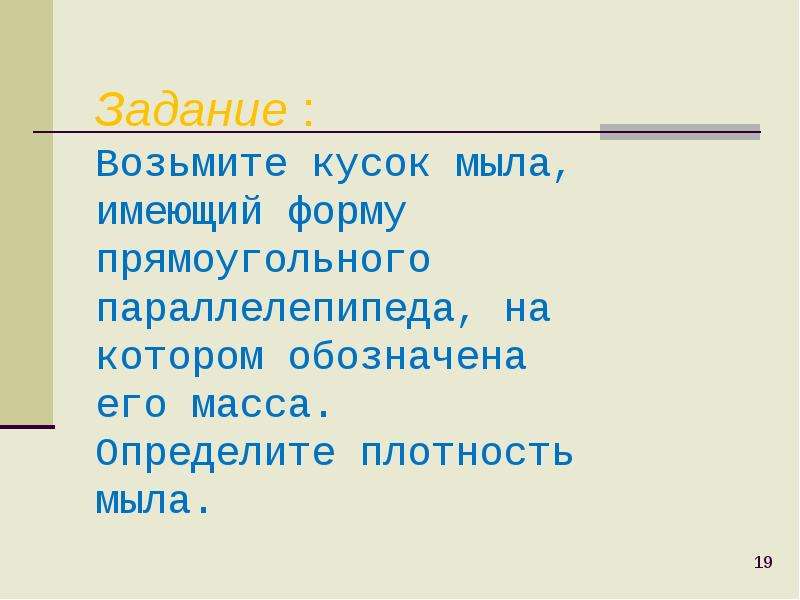 Задание :

Возьмите кусок мыла, имеющий форму прямоугольного параллелепипеда, на котором обозначена его масса.
Определите плотность мыла.

19